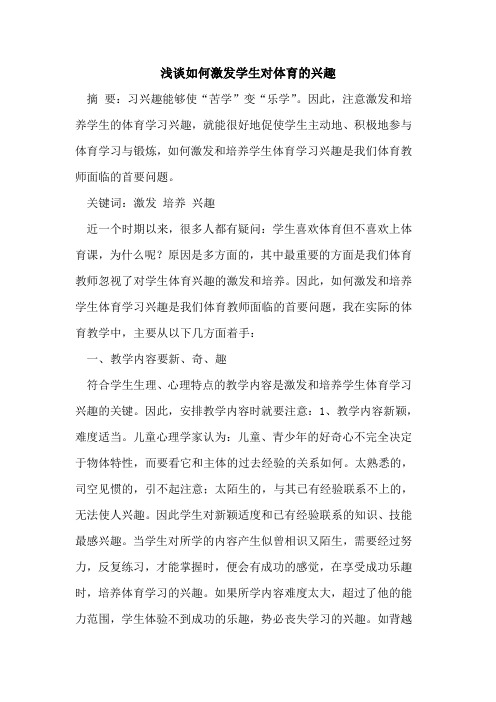 浅谈如何激发学生对体育的兴趣

摘 要：习兴趣能够使“苦学”变“乐学”。因此，注意激发和培养学生的体育学习兴趣，就能很好地促使学生主动地、积极地参与体育学习与锻炼，如何激发和培养学生体育学习兴趣是我们体育教师面临的首要问题。

关键词：激发 培养 兴趣

近一个时期以来，很多人都有疑问：学生喜欢体育但不喜欢上体育课，为什么呢？原因是多方面的，其中最重要的方面是我们体育教师忽视了对学生体育兴趣的激发和培养。因此，如何激发和培养学生体育学习兴趣是我们体育教师面临的首要问题，我在实际的体育教学中，主要从以下几方面着手：

一、教学内容要新、奇、趣

符合学生生理、心理特点的教学内容是激发和培养学生体育学习兴趣的关键。因此，安排教学内容时就要注意：1、教学内容新颖，难度适当。儿童心理学家认为：儿童、青少年的好奇心不完全决定于物体特性，而要看它和主体的过去经验的关系如何。太熟悉的，司空见惯的，引不起注意；太陌生的，与其已有经验联系不上的，无法使人兴趣。因此学生对新颖适度和已有经验联系的知识、技能最感兴趣。当学生对所学的内容产生似曾相识又陌生，需要经过努力，反复练习，才能掌握时，便会有成功的感觉，在享受成功乐趣时，培养体育学习的兴趣。如果所学内容难度太大，超过了他的能力范围，学生体验不到成功的乐趣，势必丧失学习的兴趣。如背越